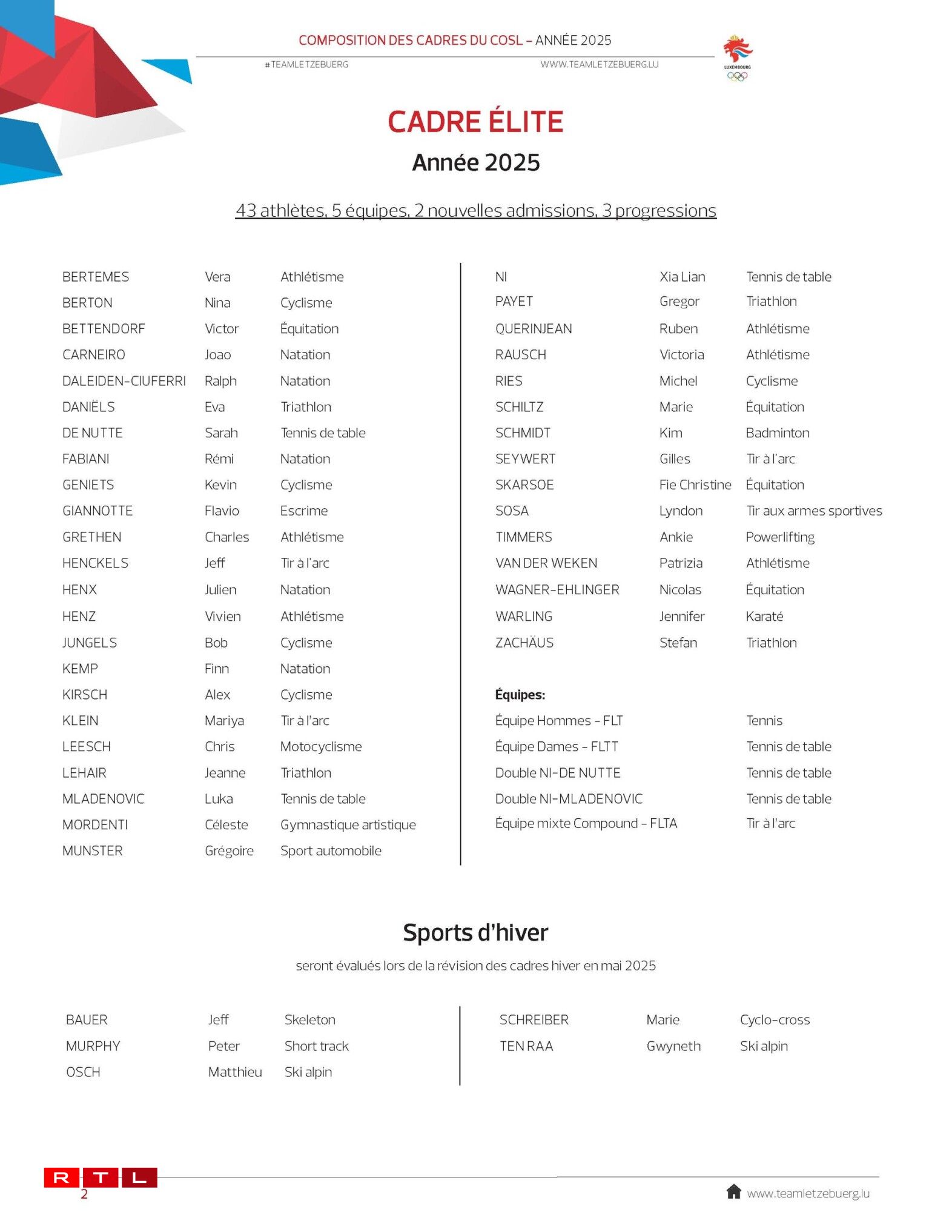 COMPOSITION DES CADRES DU COSL – ANNÉE 2025

#TEAMLETZEBUERG WWW.TEAMLETZEBUERG.LU

LUXEMBOURG

CADRE ÉLITE

Année 2025

43 athlètes, 5 équipes, 2 nouvelles admissions, 3 progressions

| | | |
|---|---|---|
| BERTEMES | Vera | Athlétisme |
| BERTON | Nina | Cyclisme |
| BETTENDORF | Victor | Équitation |
| CARNEIRO | Joao | Natation |
| DALEIDEN-CIUFERRI | Ralph | Natation |
| DANIËLS | Eva | Triathlon |
| DE NUTTE | Sarah | Tennis de table |
| FABIANI | Rémi | Natation |
| GENIETS | Kevin | Cyclisme |
| GIANNOTTE | Flavio | Escrime |
| GRETHEN | Charles | Athlétisme |
| HENCKELS | Jeff | Tir à l'arc |
| HENX | Julien | Natation |
| HENZ | Vivien | Athlétisme |
| JUNGELS | Bob | Cyclisme |
| KEMP | Finn | Natation |
| KIRSCH | Alex | Cyclisme |
| KLEIN | Mariya | Tir à l'arc |
| LEESCH | Chris | Motocyclisme |
| LEHAIR | Jeanne | Triathlon |
| MLADENOVIC | Luka | Tennis de table |
| MORDENTI | Céleste | Gymnastique artistique |
| MUNSTER | Grégoire | Sport automobile |

| | | |
|---|---|---|
| NI | Xia Lian | Tennis de table |
| PAYET | Gregor | Triathlon |
| QUERINJEAN | Ruben | Athlétisme |
| RAUSCH | Victoria | Athlétisme |
| RIES | Michel | Cyclisme |
| SCHILTZ | Marie | Équitation |
| SCHMIDT | Kim | Badminton |
| SEYWERT | Gilles | Tir à l'arc |
| SKARSOE | Fie Christine | Équitation |
| SOSA | Lyndon | Tir aux armes sportives |
| TIMMERS | Ankie | Powerlifting |
| VAN DER WEKEN | Patrizia | Athlétisme |
| WAGNER-EHLINGER | Nicolas | Équitation |
| WARLING | Jennifer | Karaté |
| ZACHÄUS | Stefan | Triathlon |

Équipes:

| | |
|---|---|
| Équipe Hommes - FLT | Tennis |
| Équipe Dames - FLTT | Tennis de table |
| Double NI-DE NUTTE | Tennis de table |
| Double NI-MLADENOVIC | Tennis de table |
| Équipe mixte Compound - FLTA | Tir à l'arc |

Sports d'hiver

seront évalués lors de la révision des cadres hiver en mai 2025

| | | |
|---|---|---|
| BAUER | Jeff | Skeleton |
| MURPHY | Peter | Short track |
| OSCH | Matthieu | Ski alpin |

| | | |
|---|---|---|
| SCHREIBER | Marie | Cyclo-cross |
| TEN RAA | Gwyneth | Ski alpin |

RTL
2

www.teamletzebuerg.lu